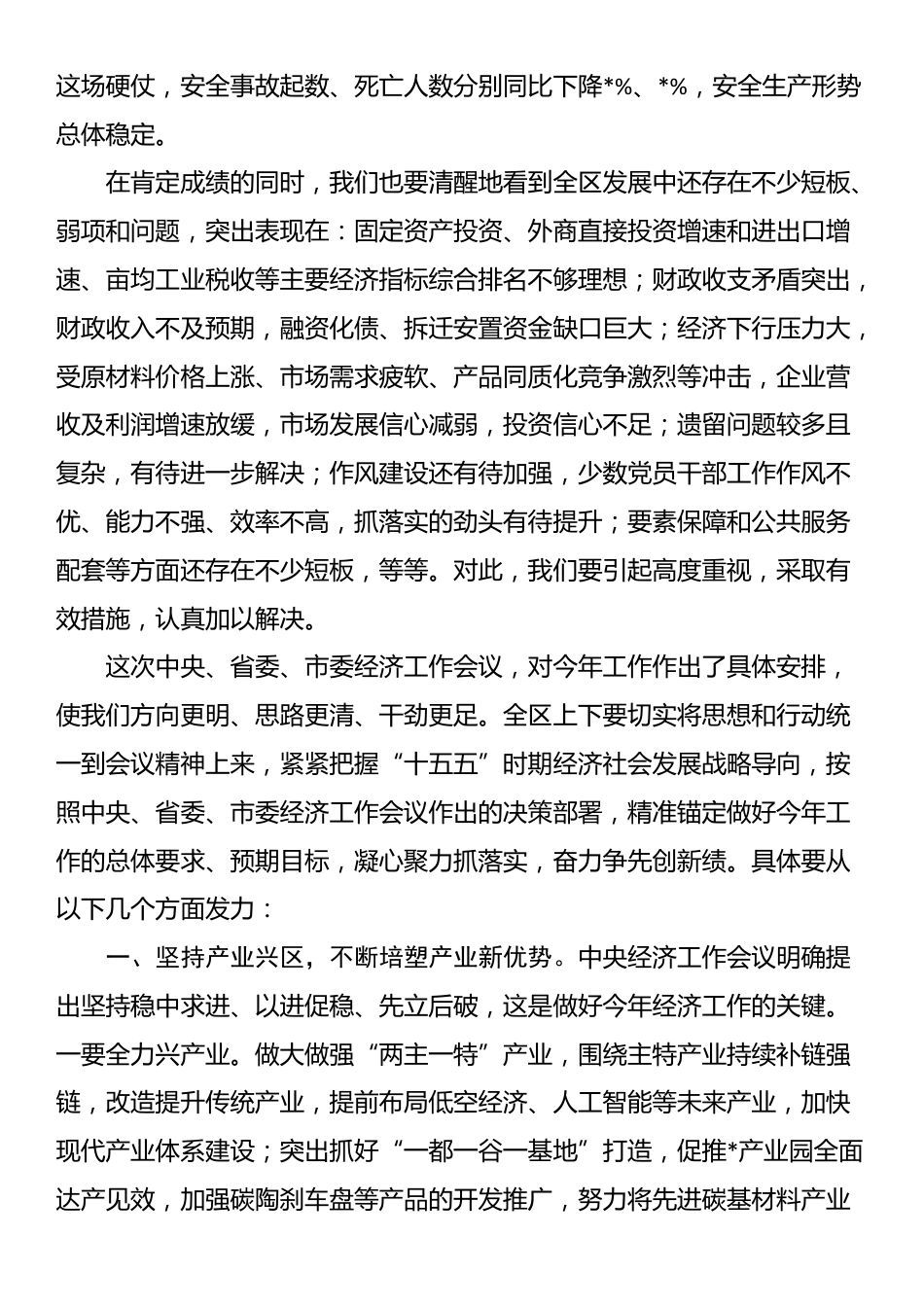 这场硬仗，安全事故起数、死亡人数分别同比下降*%、*%，安全生产形势总体稳定。

在肯定成绩的同时，我们也要清醒地看到全区发展中还存在不少短板、弱项和问题，突出表现在：固定资产投资、外商直接投资增速和进出口增速、亩均工业税收等主要经济指标综合排名不够理想；财政收支矛盾突出，财政收入不及预期，融资化债、拆迁安置资金缺口巨大；经济下行压力大，受原材料价格上涨、市场需求疲软、产品同质化竞争激烈等冲击，企业营收及利润增速放缓，市场发展信心减弱，投资信心不足；遗留问题较多且复杂，有待进一步解决；作风建设还有待加强，少数党员干部工作作风不优、能力不强、效率不高，抓落实的劲头有待提升；要素保障和公共服务配套等方面还存在不少短板，等等。对此，我们要引起高度重视，采取有效措施，认真加以解决。

这次中央、省委、市委经济工作会议，对今年工作作出了具体安排，使我们方向更明、思路更清、干劲更足。全区上下要切实将思想和行动统一到会议精神上来，紧紧把握“十五五”时期经济社会发展战略导向，按照中央、省委、市委经济工作会议作出的决策部署，精准锚定做好今年工作的总体要求、预期目标，凝心聚力抓落实，奋力争先创新绩。具体要从以下几个方面发力：

一、坚持产业兴区，不断培塑产业新优势。中央经济工作会议明确提出坚持稳中求进、以进促稳、先立后破，这是做好今年经济工作的关键。一要全力兴产业。做大做强“两主一特”产业，围绕主特产业持续补链强链，改造提升传统产业，提前布局低空经济、人工智能等未来产业，加快现代产业体系建设；突出抓好“一都一谷一基地”打造，促推*产业园全面达产见效，加强碳陶刹车盘等产品的开发推广，努力将先进碳基材料产业